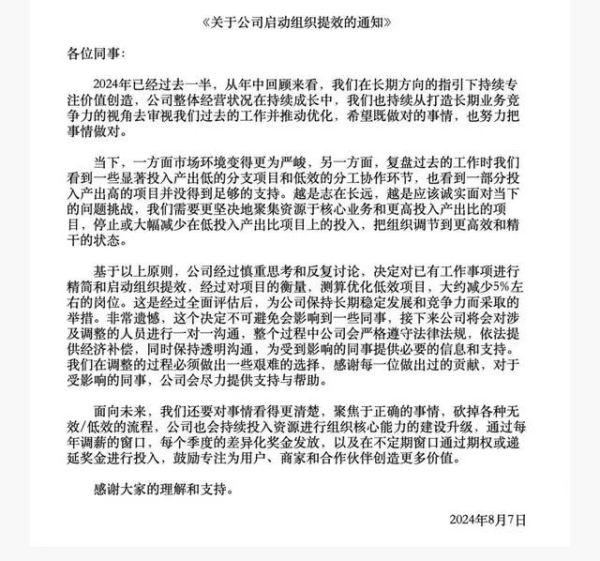 《关于公司启动组织提效的通知》

各位同事:

2024年已经过去一半，从年中回顾来看，我们在长期方向的指引下持续专注价值创造，公司整体经营状况在持续成长中，我们也持续从打造长期业务竞争力的视角去审视我们过去的工作并推动优化，希望既做对的事情，也努力把事情做对。

当下，一方面市场环境变得更为严峻，另一方面，复盘过去的工作时我们看到一些显著投入产出低的分支项目和低效的分工协作环节，也看到一部分投入产出高的项目并没得到足够的支持。越是志在长远，越是应该诚实面对当下的问题挑战，我们需要更坚决地聚集资源于核心业务和更高投入产出比的项目，停止或大幅减少在低投入产出比项目上的投入，把组织调节到更高效和精干的状态。

基于以上原则，公司经过慎重思考和反复讨论，决定对已有工作事项进行精简和启动组织提效，经过对项目的衡量，测算优化低效项目，大约减少5%左右的岗位。这是经过全面评估后，为公司保持长期稳定发展和竞争力而采取的举措。非常遗憾，这个决定不可避免会影响到一些同事，接下来公司将会对涉及调整的人员进行一对一沟通，整个过程中公司会严格遵守法律法规，依法提供经济补偿，同时保持透明沟通，为受到影响的同事提供必要的信息和支持。我们在调整的过程必须做出一些艰难的选择，感谢每一位做出过的贡献，对于受影响的同事，公司会尽力提供支持与帮助。

面向未来，我们还要对事情看得更清楚，聚焦于正确的事情，砍掉各种无效/低效的流程，公司也会持续投入资源进行组织核心能力的建设升级，通过每年调薪的窗口，每个季度的差异化奖金发放，以及在不定期窗口通过期权或递延奖金进行投入，鼓励专注为用户、商家和合作伙伴创造更多价值。

感谢大家的理解和支持。

2024年8月7日